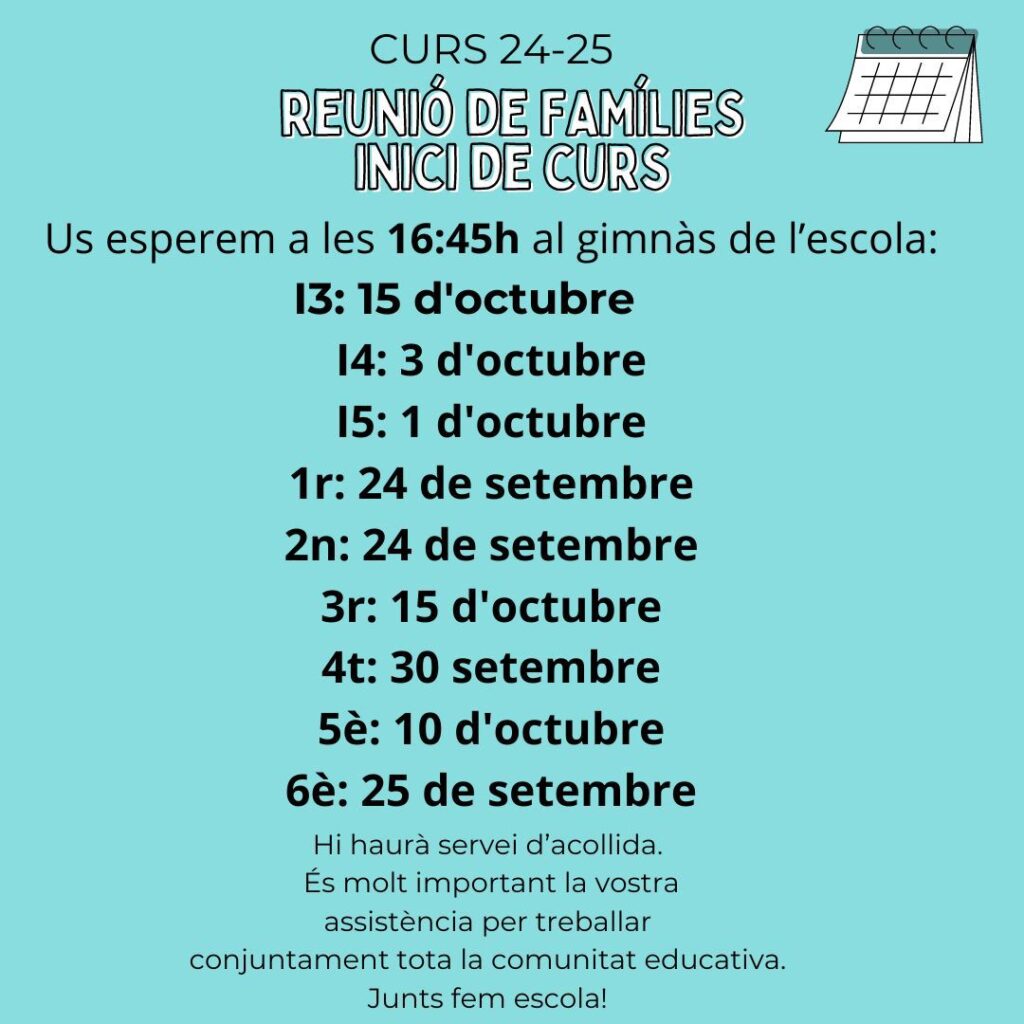 CURS 24-25

REUNIÓ DE FAMÍLIES
INICI DE CURS

Us esperem a les 16:45h al gimnàs de l'escola:

I3: 15 d'octubre
I4: 3 d'octubre
I5: 1 d'octubre
1r: 24 de setembre
2n: 24 de setembre
3r: 15 d'octubre
4t: 30 setembre
5è: 10 d'octubre
6è: 25 de setembre

Hi haurà servei d'acollida. És molt important la vostra assistència per treballar conjuntament tota la comunitat educativa. Junts fem escola!